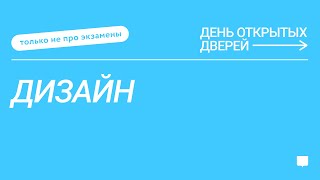 только не про экзамены

ДЕНЬ ОТКРЫТЫХ ДВЕРЕЙ

ДИЗАЙН